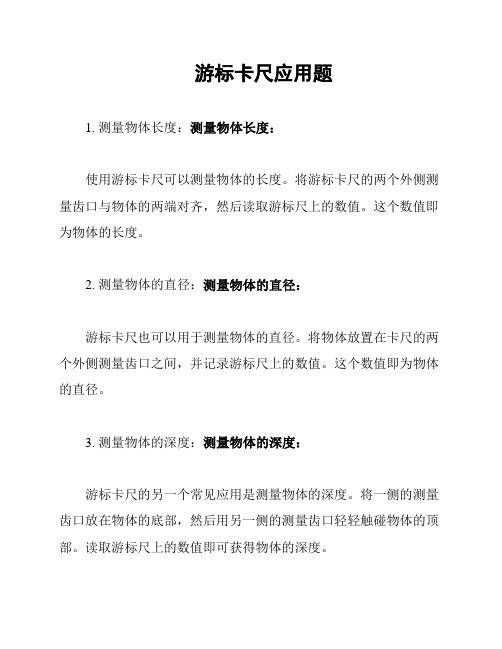 游标卡尺应用题

1. 测量物体长度：测量物体长度：

使用游标卡尺可以测量物体的长度。将游标卡尺的两个外侧测量齿口与物体的两端对齐，然后读取游标尺上的数值。这个数值即为物体的长度。

2. 测量物体的直径：测量物体的直径：

游标卡尺也可以用于测量物体的直径。将物体放置在卡尺的两个外侧测量齿口之间，并记录游标尺上的数值。这个数值即为物体的直径。

3. 测量物体的深度：测量物体的深度：

游标卡尺的另一个常见应用是测量物体的深度。将一侧的测量齿口放在物体的底部，然后用另一侧的测量齿口轻轻触碰物体的顶部。读取游标尺上的数值即可获得物体的深度。